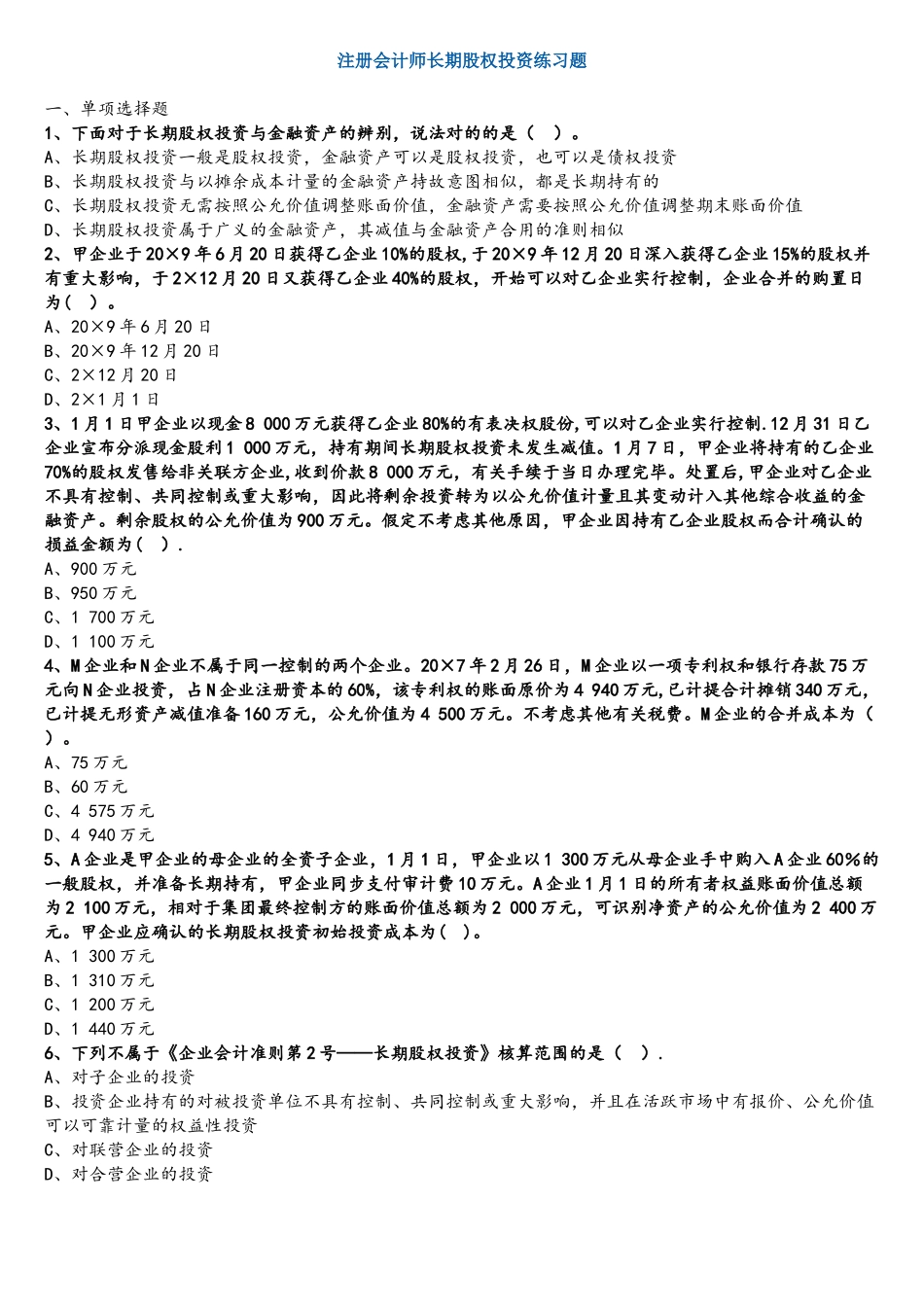 注册会计师长期股权投资练习题

一、单项选择题

1、下面对于长期股权投资与金融资产的辨别，说法对的的是（  ）。

A、长期股权投资一般是股权投资，金融资产可以是股权投资，也可以是债权投资

B、长期股权投资与以摊余成本计量的金融资产持故意图相似，都是长期持有的

C、长期股权投资无需按照公允价值调整账面价值，金融资产需要按照公允价值调整期末账面价值

D、长期股权投资属于广义的金融资产，其减值与金融资产合用的准则相似

2、甲企业于20×9年6月20日获得乙企业10%的股权，于20×9年12月20日深入获得乙企业15%的股权并有重大影响，于2×12月20日又获得乙企业40%的股权，开始可以对乙企业实行控制，企业合并的购置日为（  ）。

A、20×9年6月20日

B、20×9年12月20日

C、2×12月20日

D、2×1月1日

3、1月1日甲企业以现金8 000万元获得乙企业80%的有表决权股份，可以对乙企业实行控制.12月31日乙企业宣布分派现金股利1 000万元，持有期间长期股权投资未发生减值。1月7日，甲企业将持有的乙企业70%的股权发售给非关联方企业，收到价款8 000万元，有关手续于当日办理完毕。处置后，甲企业对乙企业不具有控制、共同控制或重大影响，因此将剩余投资转为以公允价值计量且其变动计入其他综合收益的金融资产。剩余股权的公允价值为900万元。假定不考虑其他原因，甲企业因持有乙企业股权而合计确认的损益金额为（  ）.

A、900万元

B、950万元

C、1 700万元

D、1 100万元

4、M企业和N企业不属于同一控制的两个企业。20×7年2月26日，M企业以一项专利权和银行存款75万元向N企业投资，占N企业注册资本的60%，该专利权的账面原价为4 940万元，已计提合计摊销340万元，已计提无形资产减值准备160万元，公允价值为4 500万元。不考虑其他有关税费。M企业的合并成本为（  ）。

A、75万元

B、60万元

C、4 575万元

D、4 940万元

5、A企业是甲企业的母企业的全资子企业，1月1日，甲企业以1 300万元从母企业手中购入A企业60%的一般股权，并准备长期持有，甲企业同步支付审计费10万元。A企业1月1日的所有者权益账面价值总额为2 100万元，相对于集团最终控制方的账面价值总额为2 000万元，可识别净资产的公允价值为2 400万元。甲企业应确认的长期股权投资初始投资成本为（  ）。

A、1 300万元

B、1 310万元

C、1 200万元

D、1 440万元

6、下列不属于《企业会计准则第2号——长期股权投资》核算范围的是（  ）.

A、对子企业的投资

B、投资企业持有的对被投资单位不具有控制、共同控制或重大影响，并且在活跃市场中有报价、公允价值可以可靠计量的权益性投资

C、对联营企业的投资

D、对合营企业的投资